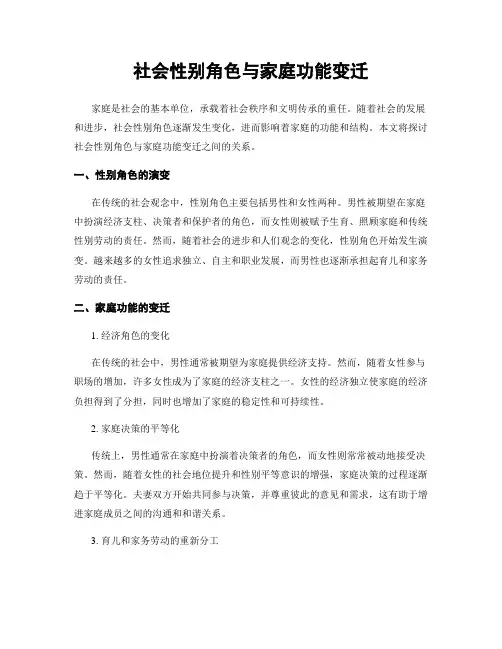 社会性别角色与家庭功能变迁

家庭是社会的基本单位，承载着社会秩序和文明传承的重任。随着社会的发展和进步，社会性别角色逐渐发生变化，进而影响着家庭的功能和结构。本文将探讨社会性别角色与家庭功能变迁之间的关系。

一、性别角色的演变

在传统的社会观念中，性别角色主要包括男性和女性两种。男性被期望在家庭中扮演经济支柱、决策者和保护者的角色，而女性则被赋予生育、照顾家庭和传统性别劳动的责任。然而，随着社会的进步和人们观念的变化，性别角色开始发生演变。越来越多的女性追求独立、自主和职业发展，而男性也逐渐承担起育儿和家务劳动的责任。

二、家庭功能的变迁

1. 经济角色的变化

在传统的社会中，男性通常被期望为家庭提供经济支持。然而，随着女性参与职场的增加，许多女性成为了家庭的经济支柱之一。女性的经济独立使家庭的经济负担得到了分担，同时也增加了家庭的稳定性和可持续性。

2. 家庭决策的平等化

传统上，男性通常在家庭中扮演着决策者的角色，而女性则常常被动地接受决策。然而，随着女性的社会地位提升和性别平等意识的增强，家庭决策的过程逐渐趋于平等化。夫妻双方开始共同参与决策，并尊重彼此的意见和需求，这有助于增进家庭成员之间的沟通和和谐关系。

3. 育儿和家务劳动的重新分工